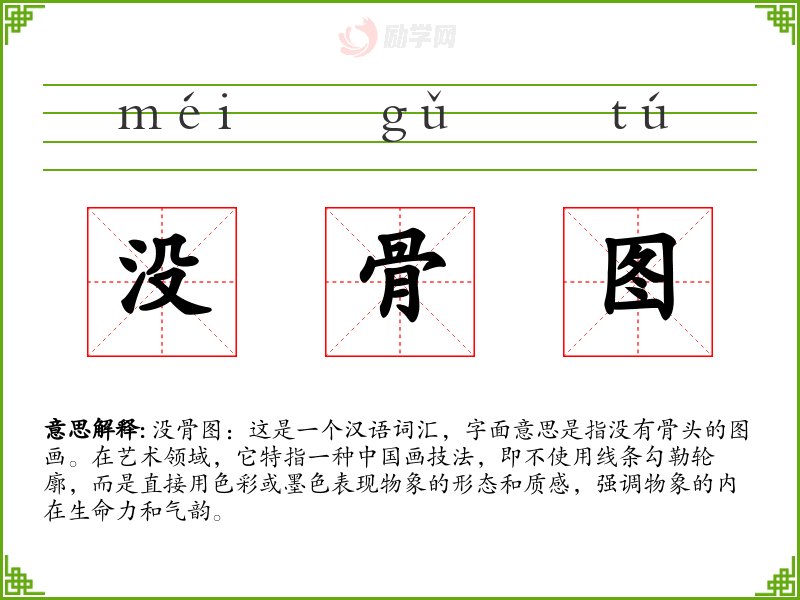 méi gǔ tú

没 骨 图

意思解释:没骨图：这是一个汉语词汇，字面意思是指没有骨头的图画。在艺术领域，它特指一种中国画技法，即不使用线条勾勒轮廓，而是直接用色彩或墨色表现物象的形态和质感，强调物象的内在生命力和气韵。

励学网